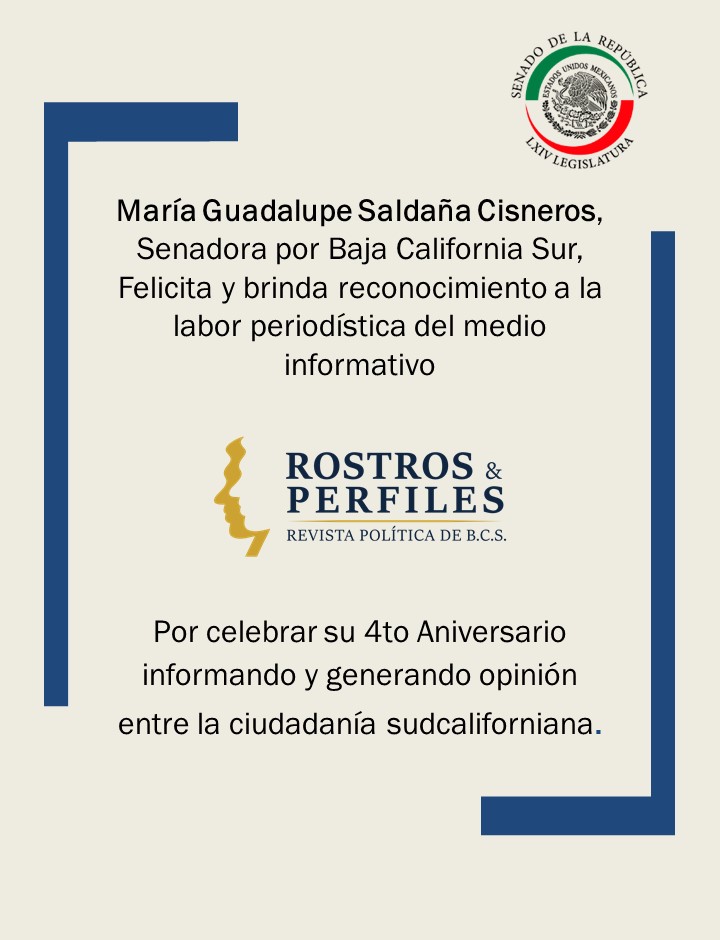 SENADO DE LA REPÚBLICA
ESTADOS UNIDOS MEXICANOS
LXIV LEGISLATURA

María Guadalupe Saldaña Cisneros, Senadora por Baja California Sur, Felicita y brinda reconocimiento a la labor periodística del medio informativo

ROSTROS & PERFILES
REVISTA POLÍTICA DE B.C.S.

Por celebrar su 4to Aniversario informando y generando opinión entre la ciudadanía sudcaliforniana.